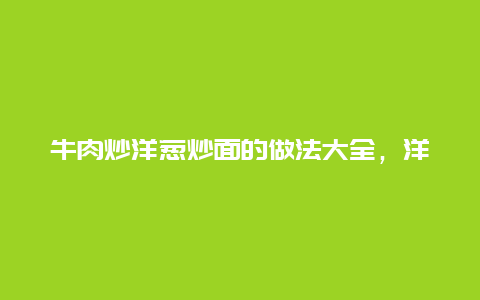 牛肉炒洋葱炒面的做法大全，洋